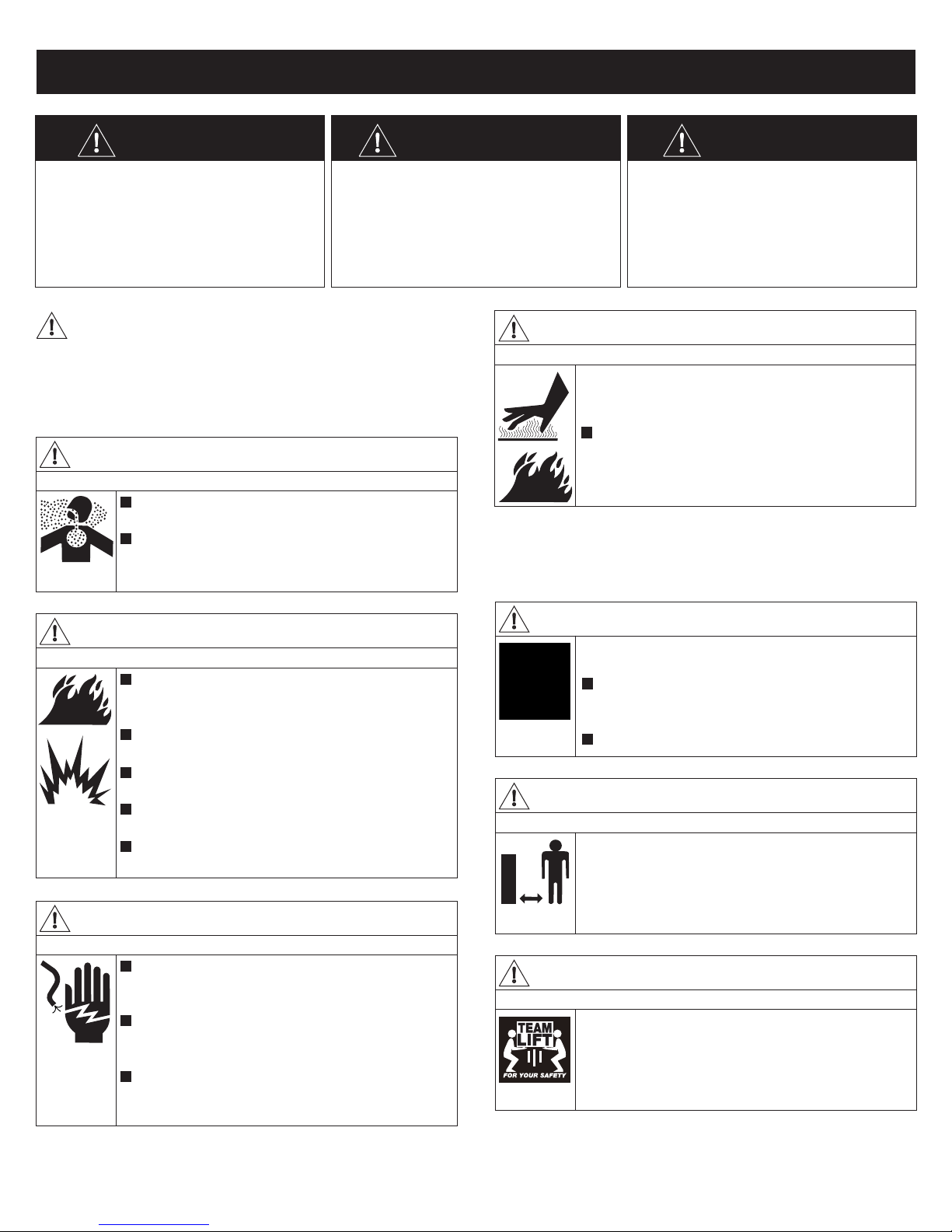 TEAM
LIFT
FOR YOUR SAFETY